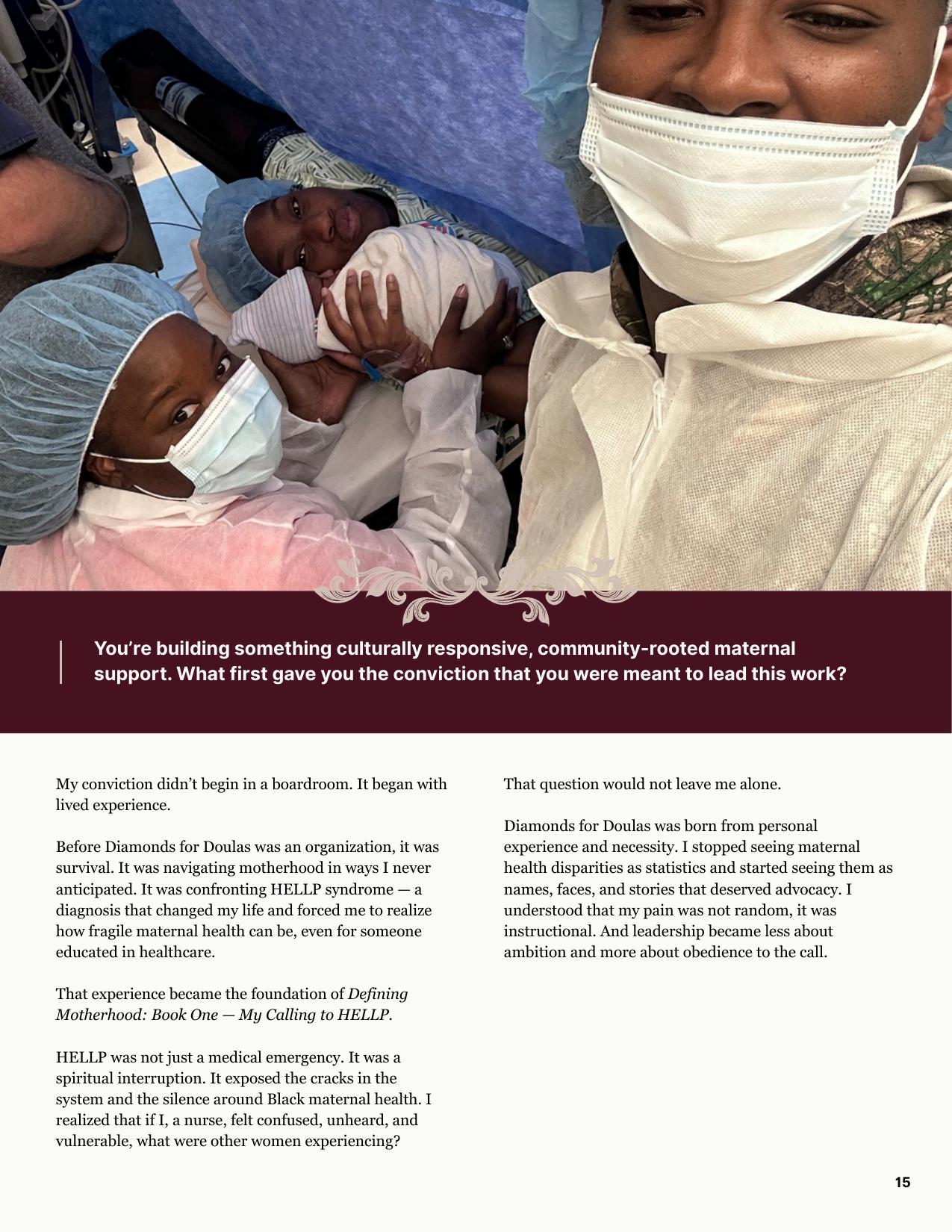 You're building something culturally responsive, community-rooted maternal support. What first gave you the conviction that you were meant to lead this work?

My conviction didn't begin in a boardroom. It began with lived experience.

Before Diamonds for Doulas was an organization, it was survival. It was navigating motherhood in ways I never anticipated. It was confronting HELLP syndrome — a diagnosis that changed my life and forced me to realize how fragile maternal health can be, even for someone educated in healthcare.

That experience became the foundation of Defining Motherhood: Book One — My Calling to HELLP.

HELLP was not just a medical emergency. It was a spiritual interruption. It exposed the cracks in the system and the silence around Black maternal health. I realized that if I, a nurse, felt confused, unheard, and vulnerable, what were other women experiencing?

That question would not leave me alone.

Diamonds for Doulas was born from personal experience and necessity. I stopped seeing maternal health disparities as statistics and started seeing them as names, faces, and stories that deserved advocacy. I understood that my pain was not random, it was instructional. And leadership became less about ambition and more about obedience to the call.

15